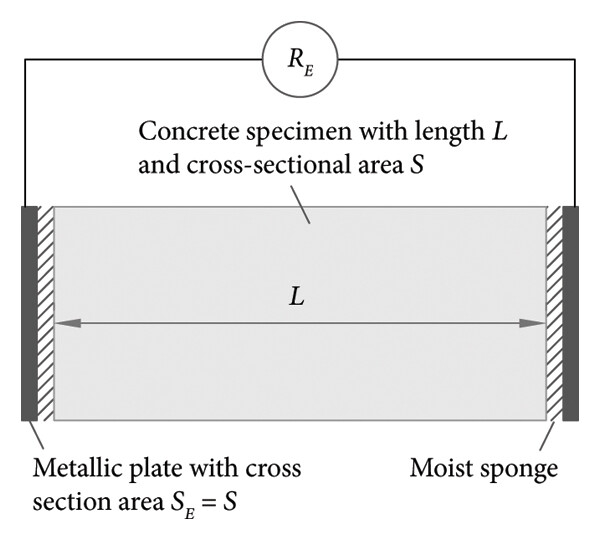 $R_E$

Concrete specimen with length $L$ and cross-sectional area $S$

$L$

Metallic plate with cross section area $S_E = S$

Moist sponge